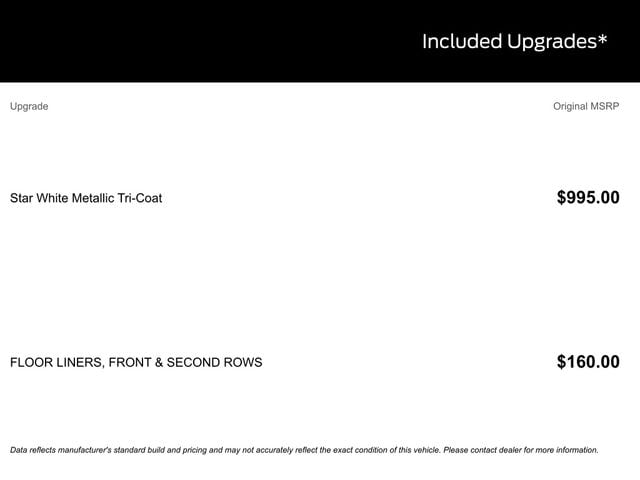 Included Upgrades*

| Upgrade | Original MSRP |
|---|---|
| Star White Metallic Tri-Coat | $995.00 |
| FLOOR LINERS, FRONT & SECOND ROWS | $160.00 |

Data reflects manufacturer's standard build and pricing and may not accurately reflect the exact condition of this vehicle. Please contact dealer for more information.